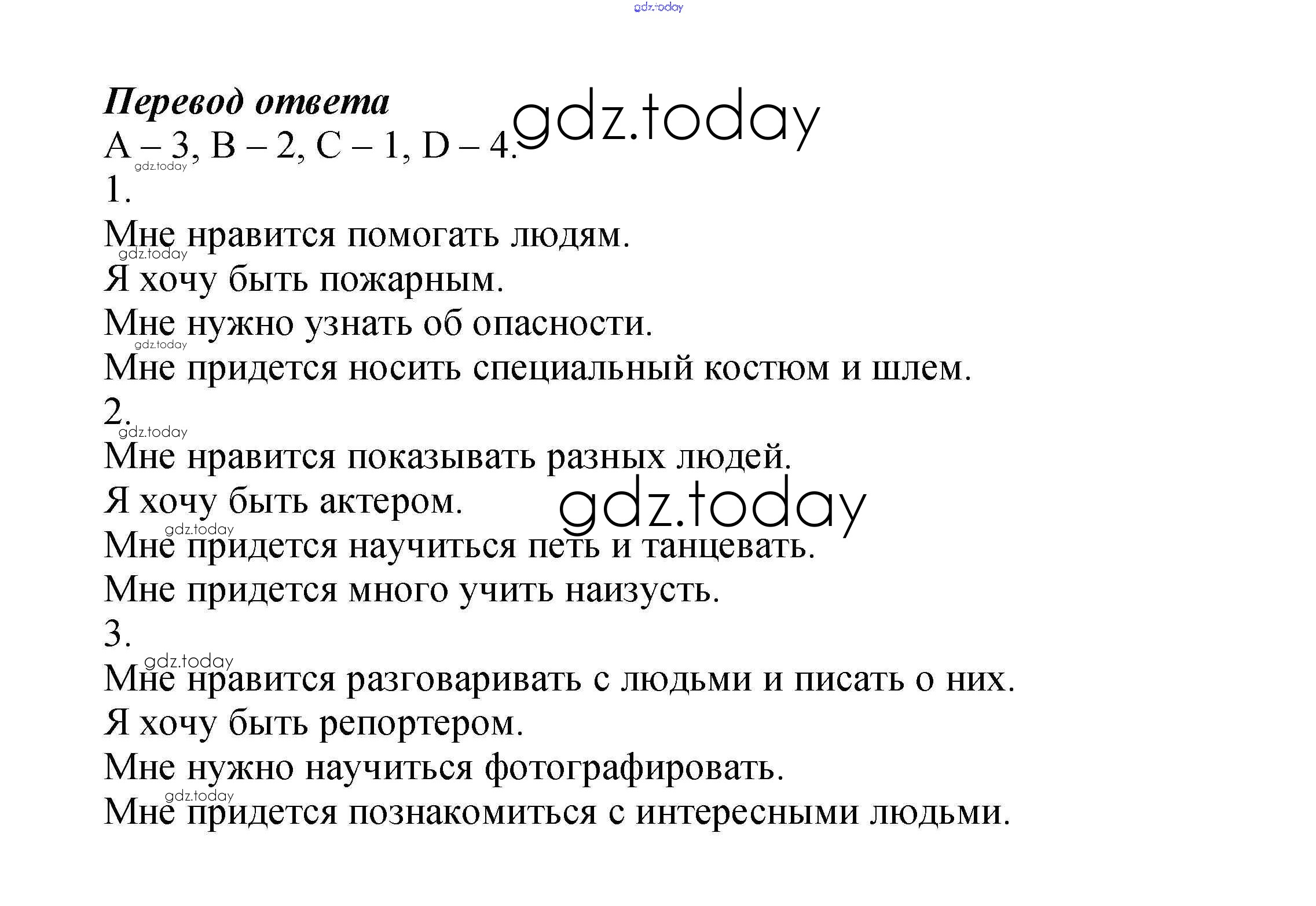 gdz.today

Перевод ответа gdz.today
A – 3, B – 2, C – 1, D – 4.
gdz.today
1.
Мне нравится помогать людям.
gdz.today
Я хочу быть пожарным.
Мне нужно узнать об опасности.
gdz.today
Мне придется носить специальный костюм и шлем.
2.
gdz.today
Мне нравится показывать разных людей.
Я хочу быть актером. gdz.today
gdz.today
Мне придется научиться петь и танцевать.
Мне придется много учить наизусть.
3.
gdz.today
Мне нравится разговаривать с людьми и писать о них.
Я хочу быть репортером.
Мне нужно научиться фотографировать.
gdz.today
Мне придется познакомиться с интересными людьми.